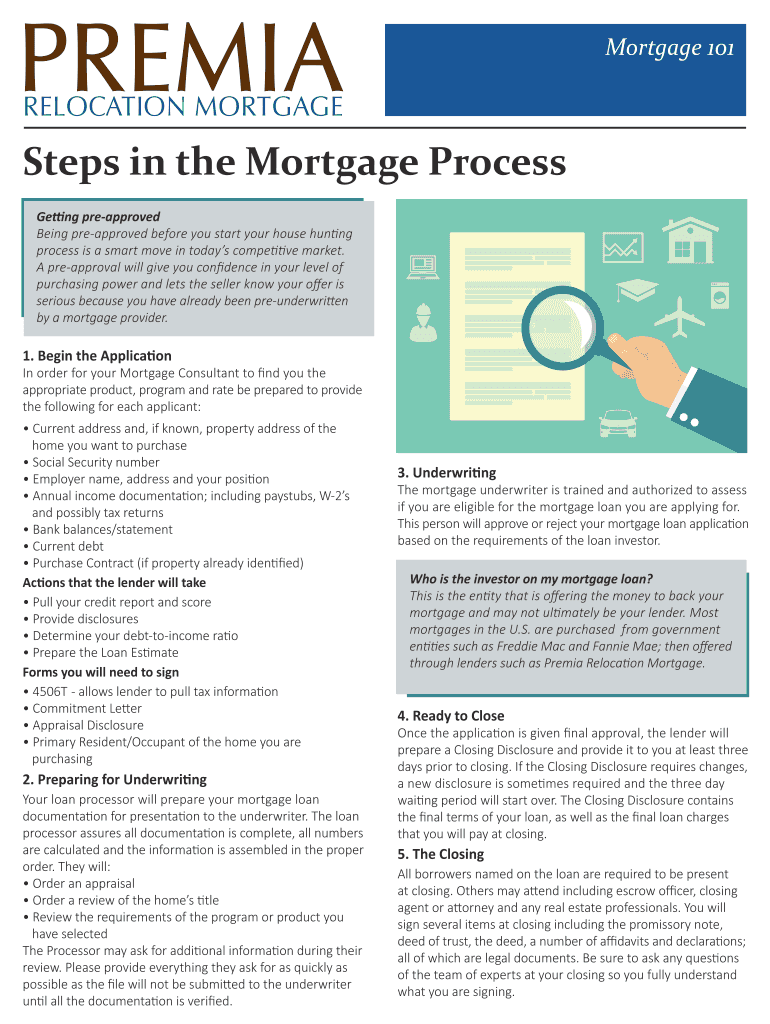 PREMIA
RELOCATION MORTGAGE

Mortgage 101

Steps in the Mortgage Process

Getting pre-approved
Being pre-approved before you start your house hunting process is a smart move in today's competitive market. A pre-approval will give you confidence in your level of purchasing power and lets the seller know your offer is serious because you have already been pre-underwritten by a mortgage provider.

1. Begin the Application
In order for your Mortgage Consultant to find you the appropriate product, program and rate be prepared to provide the following for each applicant:
• Current address and, if known, property address of the home you want to purchase
• Social Security number
• Employer name, address and your position
• Annual income documentation; including paystubs, W-2's and possibly tax returns
• Bank balances/statement
• Current debt
• Purchase Contract (if property already identified)

Actions that the lender will take
• Pull your credit report and score
• Provide disclosures
• Determine your debt-to-income ratio
• Prepare the Loan Estimate

Forms you will need to sign
• 4506T - allows lender to pull tax information
• Commitment Letter
• Appraisal Disclosure
• Primary Resident/Occupant of the home you are purchasing

2. Preparing for Underwriting
Your loan processor will prepare your mortgage loan documentation for presentation to the underwriter. The loan processor assures all documentation is complete, all numbers are calculated and the information is assembled in the proper order. They will:
• Order an appraisal
• Order a review of the home's title
• Review the requirements of the program or product you have selected
The Processor may ask for additional information during their review. Please provide everything they ask for as quickly as possible as the file will not be submitted to the underwriter until all the documentation is verified.

3. Underwriting
The mortgage underwriter is trained and authorized to assess if you are eligible for the mortgage loan you are applying for. This person will approve or reject your mortgage loan application based on the requirements of the loan investor.

Who is the investor on my mortgage loan?
This is the entity that is offering the money to back your mortgage and may not ultimately be your lender. Most mortgages in the U.S. are purchased from government entities such as Freddie Mac and Fannie Mae; then offered through lenders such as Premia Relocation Mortgage.

4. Ready to Close
Once the application is given final approval, the lender will prepare a Closing Disclosure and provide it to you at least three days prior to closing. If the Closing Disclosure requires changes, a new disclosure is sometimes required and the three day waiting period will start over. The Closing Disclosure contains the final terms of your loan, as well as the final loan charges that you will pay at closing.

5. The Closing
All borrowers named on the loan are required to be present at closing. Others may attend including escrow officer, closing agent or attorney and real estate professionals. You will sign several items at closing including the promissory note, deed of trust, the deed, a number of affidavits and declarations; all of which are legal documents. Be sure to ask any questions of the team of experts at your closing so you fully understand what you are signing.